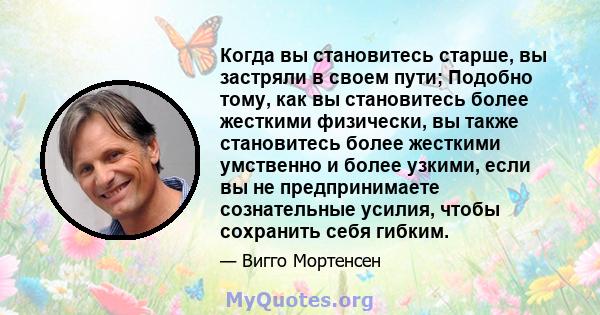 Когда вы становитесь старше, вы застряли в своем пути; Подобно тому, как вы становитесь более жесткими физически, вы также становитесь более жесткими умственно и более узкими, если вы не предпринимаете сознательные усилия, чтобы сохранить себя гибким.

— Вигго Мортенсен

MyQuotes.org